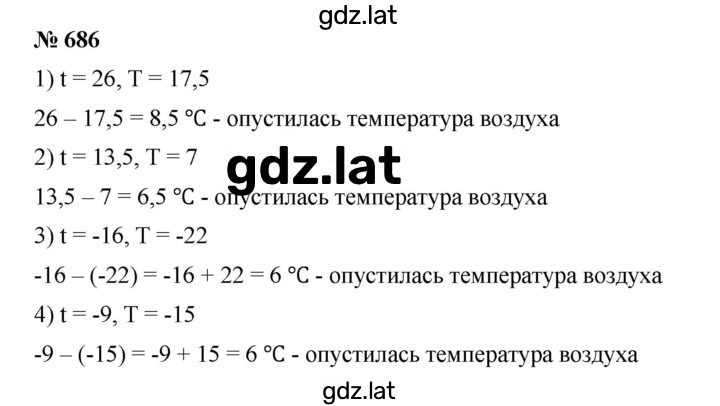 gdz.lat

№ 686

1) t = 26, T = 17,5

26 – 17,5 = 8,5 °C - опустилась температура воздуха

2) t = 13,5, T = 7

gdz.lat

13,5 – 7 = 6,5 °C - опустилась температура воздуха

3) t = -16, T = -22

-16 – (-22) = -16 + 22 = 6 °C - опустилась температура воздуха

4) t = -9, T = -15

-9 – (-15) = -9 + 15 = 6 °C - опустилась температура воздуха

gdz.lat